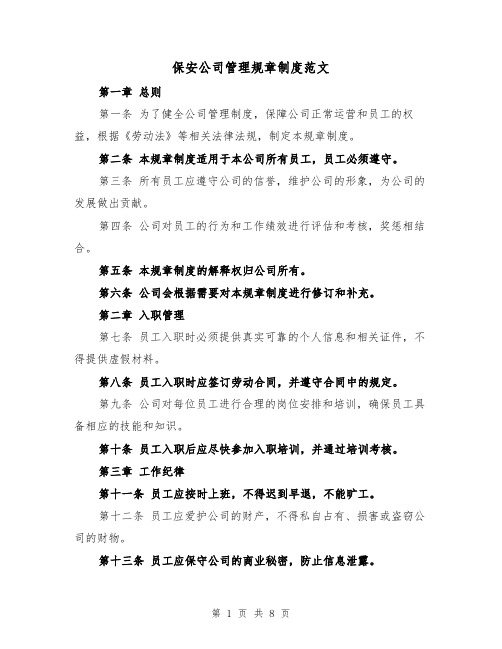 保安公司管理规章制度范文

第一章 总则

第一条 为了健全公司管理制度，保障公司正常运营和员工的权益，根据《劳动法》等相关法律法规，制定本规章制度。

第二条 本规章制度适用于本公司所有员工，员工必须遵守。

第三条 所有员工应遵守公司的信誉，维护公司的形象，为公司的发展做出贡献。

第四条 公司对员工的行为和工作绩效进行评估和考核，奖惩相结合。

第五条 本规章制度的解释权归公司所有。

第六条 公司会根据需要对本规章制度进行修订和补充。

第二章 入职管理

第七条 员工入职时必须提供真实可靠的个人信息和相关证件，不得提供虚假材料。

第八条 员工入职时应签订劳动合同，并遵守合同中的规定。

第九条 公司对每位员工进行合理的岗位安排和培训，确保员工具备相应的技能和知识。

第十条 员工入职后应尽快参加入职培训，并通过培训考核。

第三章 工作纪律

第十一条 员工应按时上班，不得迟到早退，不能旷工。

第十二条 员工应爱护公司的财产，不得私自占有、损害或盗窃公司的财物。

第十三条 员工应保守公司的商业秘密，防止信息泄露。

第 1 页 共 8 页